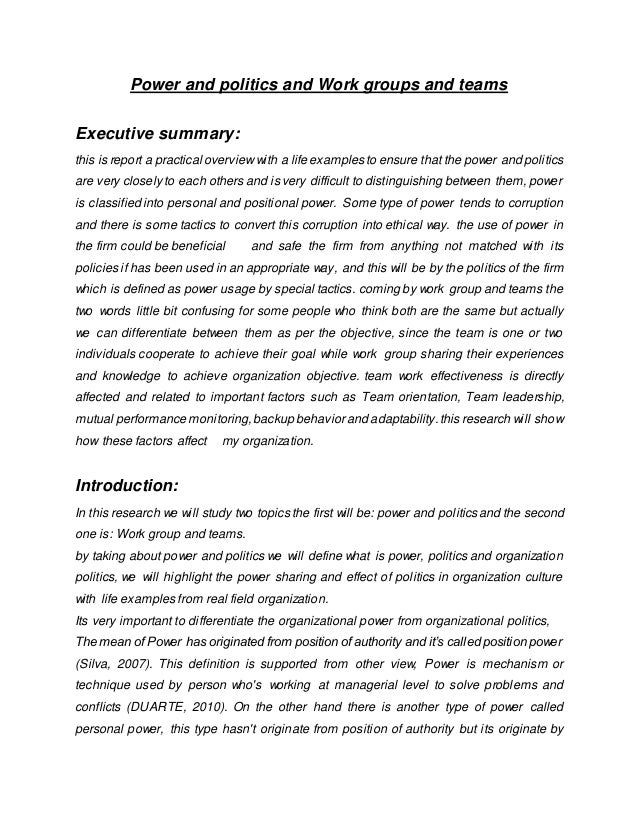 Power and politics and Work groups and teams

Executive summary:

this is report a practical overview with a life examples to ensure that the power and politics are very closely to each others and is very difficult to distinguishing between them, power is classified into personal and positional power. Some type of power tends to corruption and there is some tactics to convert this corruption into ethical way. the use of power in the firm could be beneficial and safe the firm from anything not matched with its policies if has been used in an appropriate way, and this will be by the politics of the firm which is defined as power usage by special tactics. coming by work group and teams the two words little bit confusing for some people who think both are the same but actually we can differentiate between them as per the objective, since the team is one or two individuals cooperate to achieve their goal while work group sharing their experiences and knowledge to achieve organization objective. team work effectiveness is directly affected and related to important factors such as Team orientation, Team leadership, mutual performance monitoring, backup behavior and adaptability. this research will show how these factors affect my organization.

Introduction:

In this research we will study two topics the first will be: power and politics and the second one is: Work group and teams.
by taking about power and politics we will define what is power, politics and organization politics, we will highlight the power sharing and effect of politics in organization culture with life examples from real field organization.
Its very important to differentiate the organizational power from organizational politics, The mean of Power has originated from position of authority and it's called position power (Silva, 2007). This definition is supported from other view, Power is mechanism or technique used by person who's working at managerial level to solve problems and conflicts (DUARTE, 2010). On the other hand there is another type of power called personal power, this type hasn't originate from position of authority but its originate by